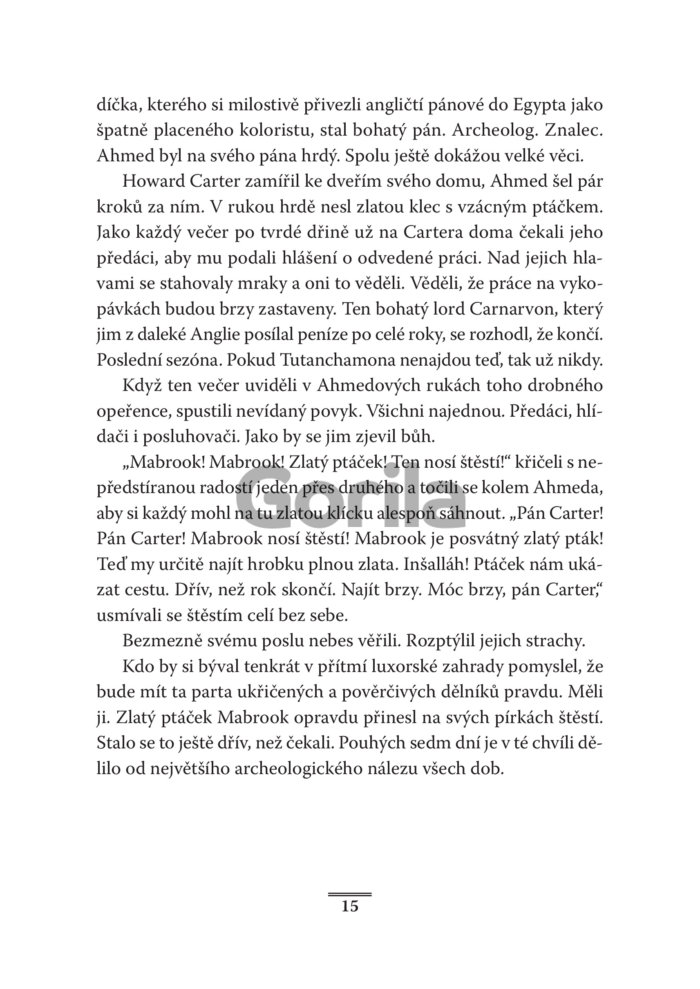 díčka, kterého si milostivě přivezli angličtí pánové do Egypta jako špatně placeného koloristu, stal bohatý pán. Archeolog. Znalec. Ahmed byl na svého pána hrdý. Spolu ještě dokážou velké věci.

Howard Carter zamířil ke dveřím svého domu, Ahmed šel pár kroků za ním. V rukou hrdě nesl zlatou klec s vzácným ptáčkem. Jako každý večer po tvrdé dřině už na Cartera doma čekali jeho předáci, aby mu podali hlášení o odvedené práci. Nad jejich hlavami se stahovaly mraky a oni to věděli. Věděli, že práce na vykopávkách budou brzy zastaveny. Ten bohatý lord Carnarvon, který jim z daleké Anglie posílal peníze po celé roky, se rozhodl, že končí. Poslední sezóna. Pokud Tutanchamona nenajdou teď, tak už nikdy.

Když ten večer uviděli v Ahmedových rukách toho drobného opeřence, spustili nevídaný povyk. Všichni najednou. Předáci, hlídači i posluhovači. Jako by se jim zjevil bůh.

„Mabrook! Mabrook! Zlatý ptáček! Ten nosí štěstí!“ křičeli s nepředstíranou radostí jeden přes druhého a točili se kolem Ahmeda, aby si každý mohl na tu zlatou klícku alespoň sáhnout. „Pán Carter! Pán Carter! Mabrook nosí štěstí! Mabrook je posvátný zlatý pták! Teď my určitě najít hrobku plnou zlata. Inšalláh! Ptáček nám ukázat cestu. Dřív, než rok skončí. Najít brzy. Móc brzy, pán Carter,“ usmívali se štěstím celí bez sebe.

Bezmezně svému poslu nebes věřili. Rozptýlil jejich strachy.

Kdo by si býval tenkrát v přítmí luxorské zahrady pomyslel, že bude mít ta parta ukřičených a pověrčivých dělníků pravdu. Měli ji. Zlatý ptáček Mabrook opravdu přinesl na svých pírkách štěstí. Stalo se to ještě dřív, než čekali. Pouhých sedm dní je v té chvíli dělilo od největšího archeologického nálezu všech dob.

15

Gorila